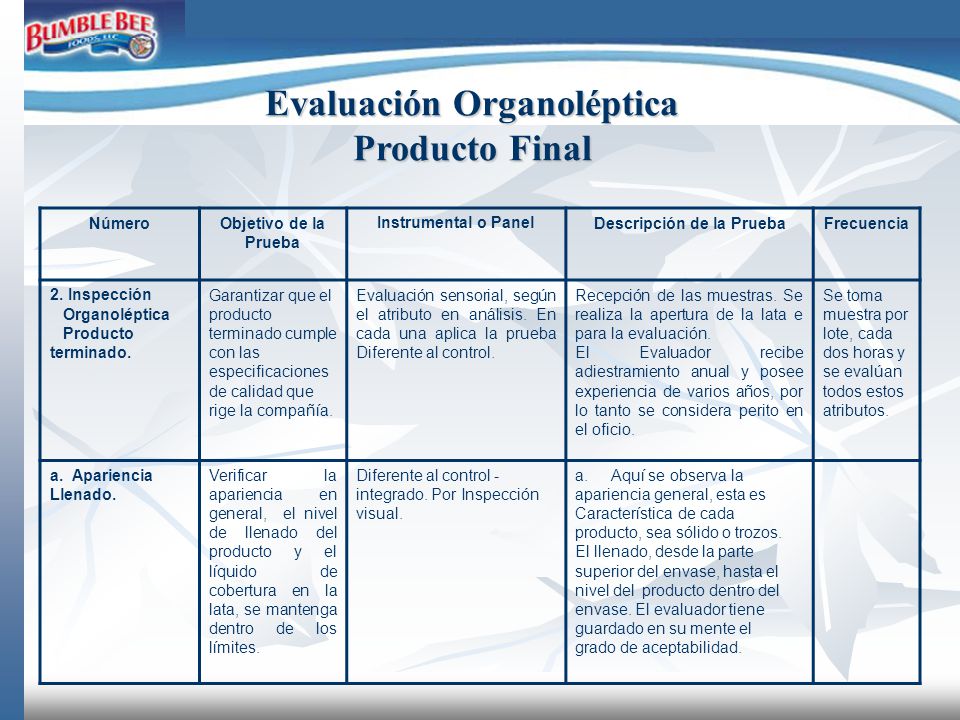 BUMBLE BEE FOODS, LLC

Evaluación Organoléptica
Producto Final

| Número | Objetivo de la Prueba | Instrumental o Panel | Descripción de la Prueba | Frecuencia |
|---|---|---|---|---|
| 2. Inspección Organoléptica Producto terminado. | Garantizar que el producto terminado cumple con las especificaciones de calidad que rige la compañía. | Evaluación sensorial, según el atributo en análisis. En cada una aplica la prueba Diferente al control. | Recepción de las muestras. Se realiza la apertura de la lata e para la evaluación. El Evaluador recibe adiestramiento anual y posee experiencia de varios años, por lo tanto se considera perito en el oficio. | Se toma muestra por lote, cada dos horas y se evalúan todos estos atributos. |
| a. Apariencia Llenado. | Verificar la apariencia en general, el nivel de llenado del producto y el líquido de cobertura en la lata, se mantenga dentro de los límites. | Diferente al control - integrado. Por Inspección visual. | a. Aquí se observa la apariencia general, esta es Característica de cada producto, sea sólido o trozos. El llenado, desde la parte superior del envase, hasta el nivel del producto dentro del envase. El evaluador tiene guardado en su mente el grado de aceptabilidad. | |